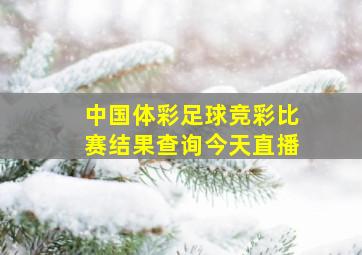 中国体彩足球竞彩比赛结果查询今天直播